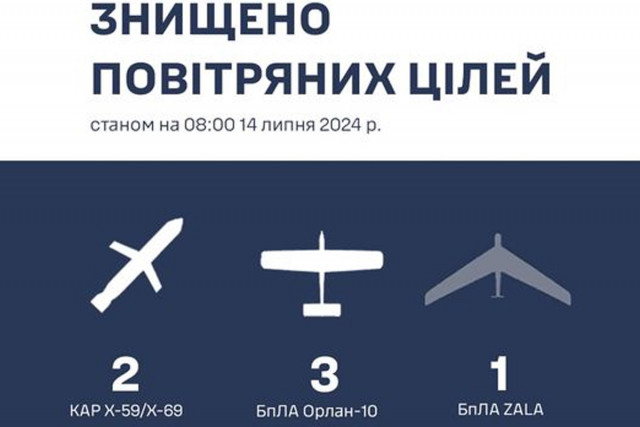 ЗНИЩЕНО
ПОВІТРЯНИХ ЦІЛЕЙ

станом на 08:00 14 липня 2024 р.

2
КАР Х-59/Х-69

3
БпЛА Орлан-10

1
БпЛА ZALA